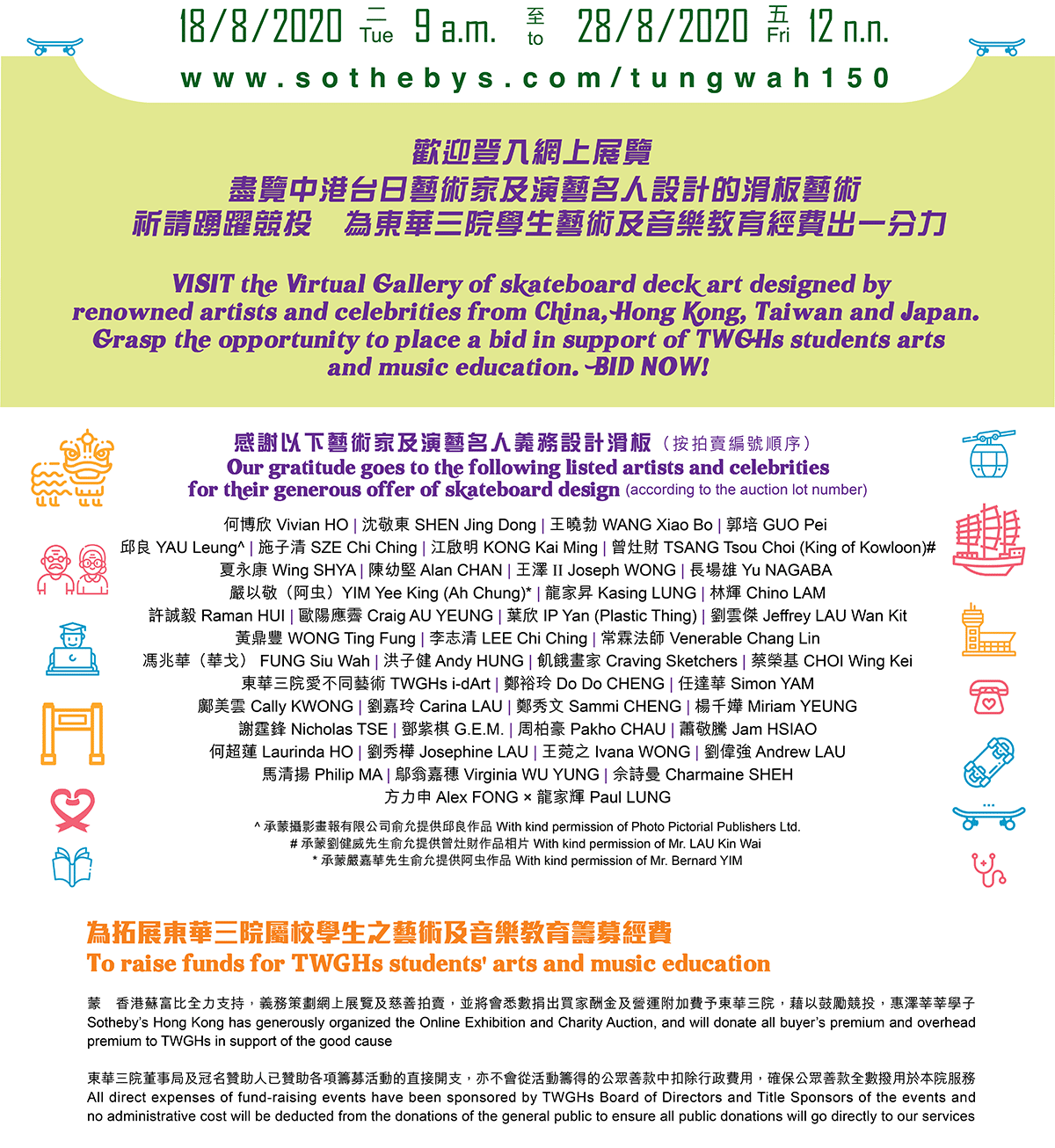 18/8/2020 二 Tue 9 a.m. 至 to 28/8/2020 五 Fri 12 n.n.

www.sothebys.com/tungwah150

歡迎登入網上展覽
盡覽中港台日藝術家及演藝名人設計的滑板藝術
祈請踴躍競投　為東華三院學生藝術及音樂教育經費出一分力

VISIT the Virtual Gallery of skateboard deck art designed by renowned artists and celebrities from China, Hong Kong, Taiwan and Japan. Grasp the opportunity to place a bid in support of TWGHs students arts and music education. BID NOW!

感謝以下藝術家及演藝名人義務設計滑板（按拍賣編號順序）
Our gratitude goes to the following listed artists and celebrities for their generous offer of skateboard design (according to the auction lot number)

何博欣 Vivian HO | 沈敬東 SHEN Jing Dong | 王曉勃 WANG Xiao Bo | 郭培 GUO Pei
邱良 YAU Leung^ | 施子清 SZE Chi Ching | 江啟明 KONG Kai Ming | 曾灶財 TSANG Tsou Choi (King of Kowloon)#
夏永康 Wing SHYA | 陳幼堅 Alan CHAN | 王澤 II Joseph WONG | 長場雄 Yu NAGABA
嚴以敬（阿虫）YIM Yee King (Ah Chung)* | 龍家昇 Kasing LUNG | 林輝 Chino LAM
許誠毅 Raman HUI | 歐陽應霽 Craig AU YEUNG | 葉欣 IP Yan (Plastic Thing) | 劉雲傑 Jeffrey LAU Wan Kit
黃鼎豐 WONG Ting Fung | 李志清 LEE Chi Ching | 常霖法師 Venerable Chang Lin
馮兆華（華戈） FUNG Siu Wah | 洪子健 Andy HUNG | 飢餓畫家 Craving Sketchers | 蔡榮基 CHOI Wing Kei
東華三院愛不同藝術 TWGHs i-dArt | 鄭裕玲 Do Do CHENG | 任達華 Simon YAM
鄺美雲 Cally KWONG | 劉嘉玲 Carina LAU | 鄭秀文 Sammi CHENG | 楊千嬅 Miriam YEUNG
謝霆鋒 Nicholas TSE | 鄧紫棋 G.E.M. | 周柏豪 Pakho CHAU | 蕭敬騰 Jam HSIAO
何超蓮 Laurinda HO | 劉秀樺 Josephine LAU | 王菀之 Ivana WONG | 劉偉強 Andrew LAU
馬清揚 Philip MA | 鄔翁嘉穗 Virginia WU YUNG | 佘詩曼 Charmaine SHEH
方力申 Alex FONG × 龍家輝 Paul LUNG

^ 承蒙攝影畫報有限公司俞允提供邱良作品 With kind permission of Photo Pictorial Publishers Ltd.
# 承蒙劉健威先生俞允提供曾灶財作品相片 With kind permission of Mr. LAU Kin Wai
* 承蒙嚴嘉華先生俞允提供阿虫作品 With kind permission of Mr. Bernard YIM

為拓展東華三院屬校學生之藝術及音樂教育籌募經費
To raise funds for TWGHs students' arts and music education

蒙　香港蘇富比全力支持，義務策劃網上展覽及慈善拍賣，並將會悉數捐出買家酬金及營運附加費予東華三院，藉以鼓勵競投，惠澤莘莘學子
Sotheby's Hong Kong has generously organized the Online Exhibition and Charity Auction, and will donate all buyer's premium and overhead premium to TWGHs in support of the good cause

東華三院董事局及冠名贊助人已贊助各項籌募活動的直接開支，亦不會從活動籌得的公眾善款中扣除行政費用，確保公眾善款全數撥用於本院服務
All direct expenses of fund-raising events have been sponsored by TWGHs Board of Directors and Title Sponsors of the events and no administrative cost will be deducted from the donations of the general public to ensure all public donations will go directly to our services